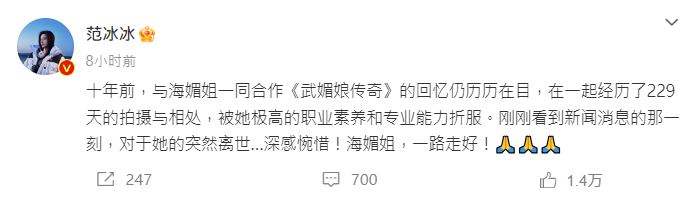 范冰冰

8小时前

十年前，与海媚姐一同合作《武媚娘传奇》的回忆仍历历在目，在一起经历了229天的拍摄与相处，被她极高的职业素养和专业能力折服。刚刚看到新闻消息的那一刻，对于她的突然离世...深感惋惜！海媚姐，一路走好！🙏🙏🙏

247 700 1.4万